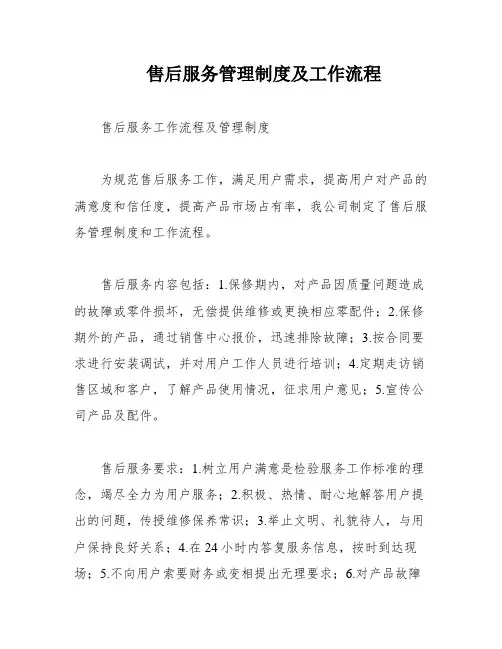 售后服务管理制度及工作流程

售后服务工作流程及管理制度

为规范售后服务工作，满足用户需求，提高用户对产品的满意度和信任度，提高产品市场占有率，我公司制定了售后服务管理制度和工作流程。

售后服务内容包括：1.保修期内，对产品因质量问题造成的故障或零件损坏，无偿提供维修或更换相应零配件；2.保修期外的产品，通过销售中心报价，迅速排除故障；3.按合同要求进行安装调试，并对用户工作人员进行培训；4.定期走访销售区域和客户，了解产品使用情况，征求用户意见；5.宣传公司产品及配件。

售后服务要求：1.树立用户满意是检验服务工作标准的理念，竭尽全力为用户服务；2.积极、热情、耐心地解答用户提出的问题，传授维修保养常识；3.举止文明、礼貌待人，与用户保持良好关系；4.在24小时内答复服务信息，按时到达现场；5.不向用户索要财务或变相提出无理要求；6.对产品故障